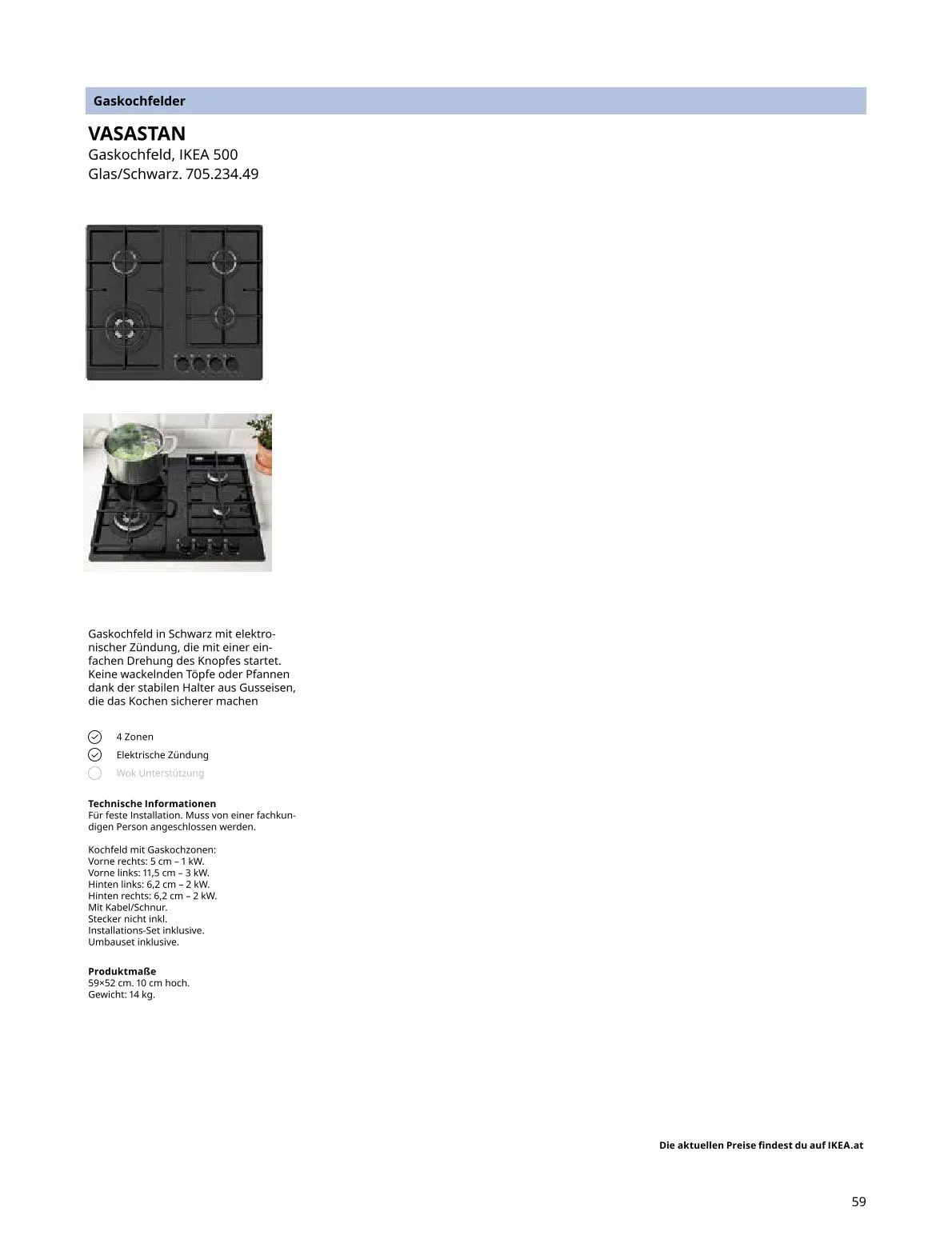 Gaskochfelder

VASASTAN
Gaskochfeld, IKEA 500
Glas/Schwarz. 705.234.49

Gaskochfeld in Schwarz mit elektronischer Zündung, die mit einer einfachen Drehung des Knopfes startet. Keine wackelnden Töpfe oder Pfannen dank der stabilen Halter aus Gusseisen, die das Kochen sicherer machen

4 Zonen
Elektrische Zündung
Wok Unterstützung

Technische Informationen
Für feste Installation. Muss von einer fachkundigen Person angeschlossen werden.

Kochfeld mit Gaskochzonen:
Vorne rechts: 5 cm – 1 kW.
Vorne links: 11,5 cm – 3 kW.
Hinten links: 6,2 cm – 2 kW.
Hinten rechts: 6,2 cm – 2 kW.
Mit Kabel/Schnur.
Stecker nicht inkl.
Installations-Set inklusive.
Umbauset inklusive.

Produktmaße
59×52 cm. 10 cm hoch.
Gewicht: 14 kg.

Die aktuellen Preise findest du auf IKEA.at

59